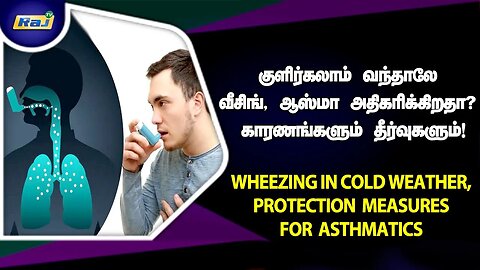 Raj TV

குளிர்கலாம் வந்தாலே
வீசிங், ஆஸ்மா அதிகரிக்கிறதா?
காரணங்களும் தீர்வுகளும்!

WHEEZING IN COLD WEATHER,
PROTECTION MEASURES
FOR ASTHMATICS